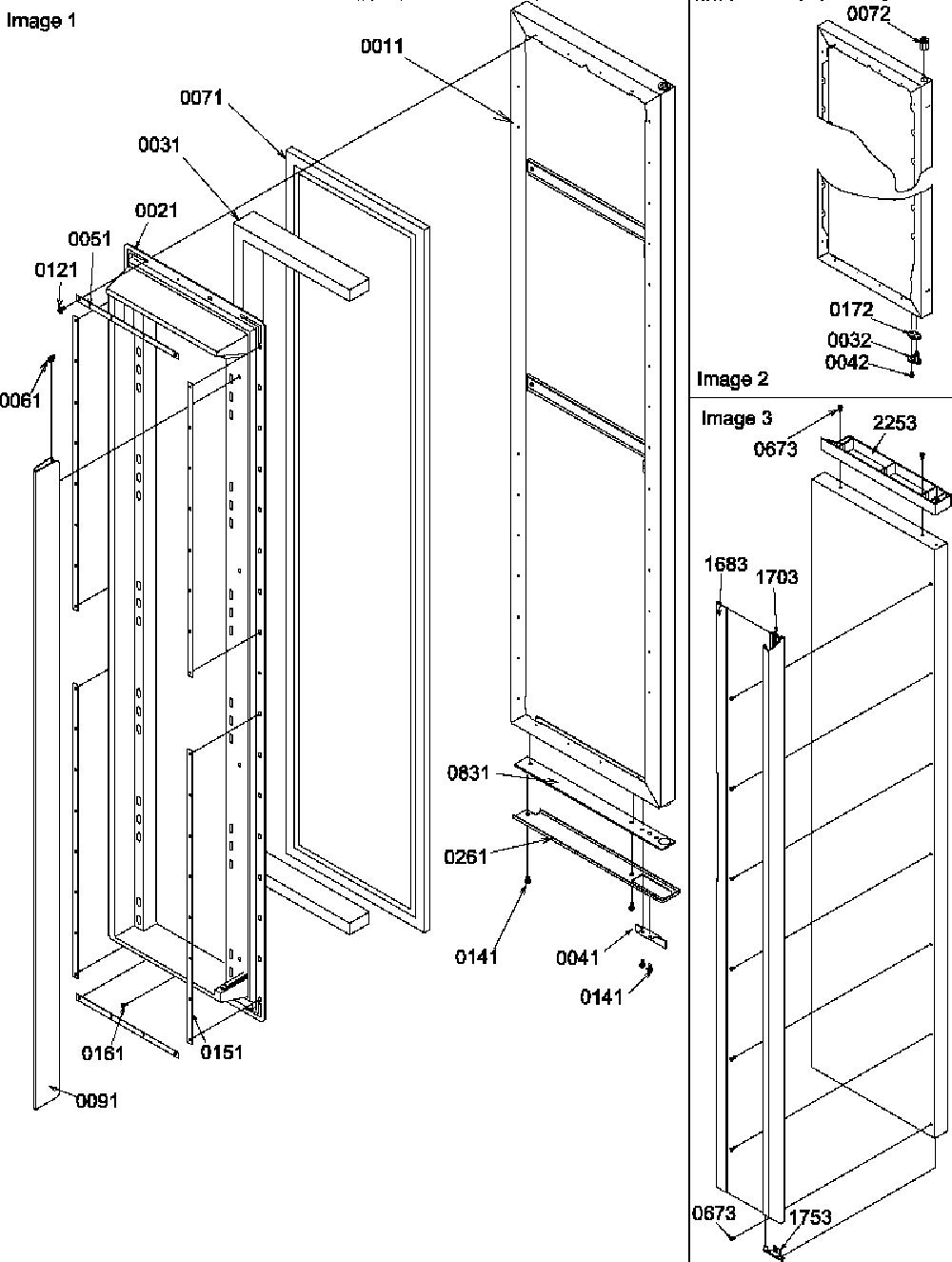 Image 1
0011
0071
0031
0021
0051
0121
0061
0831
0261
0141
0041
0141
0161
0151
0091
0072
0172
0032
0042
Image 2
Image 3
0673
2253
1683
1703
0673
1753